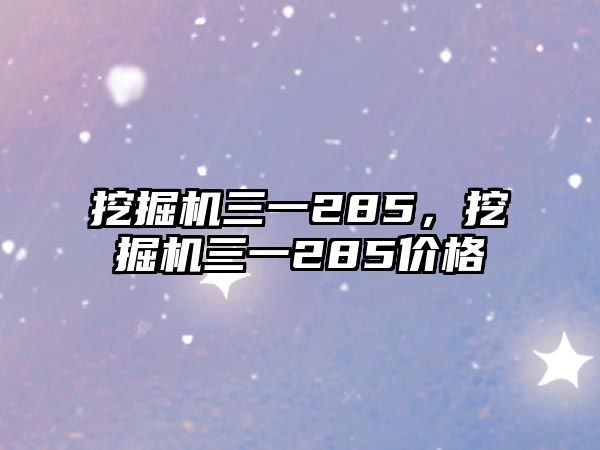 挖掘机三一285，挖掘机三一285价格